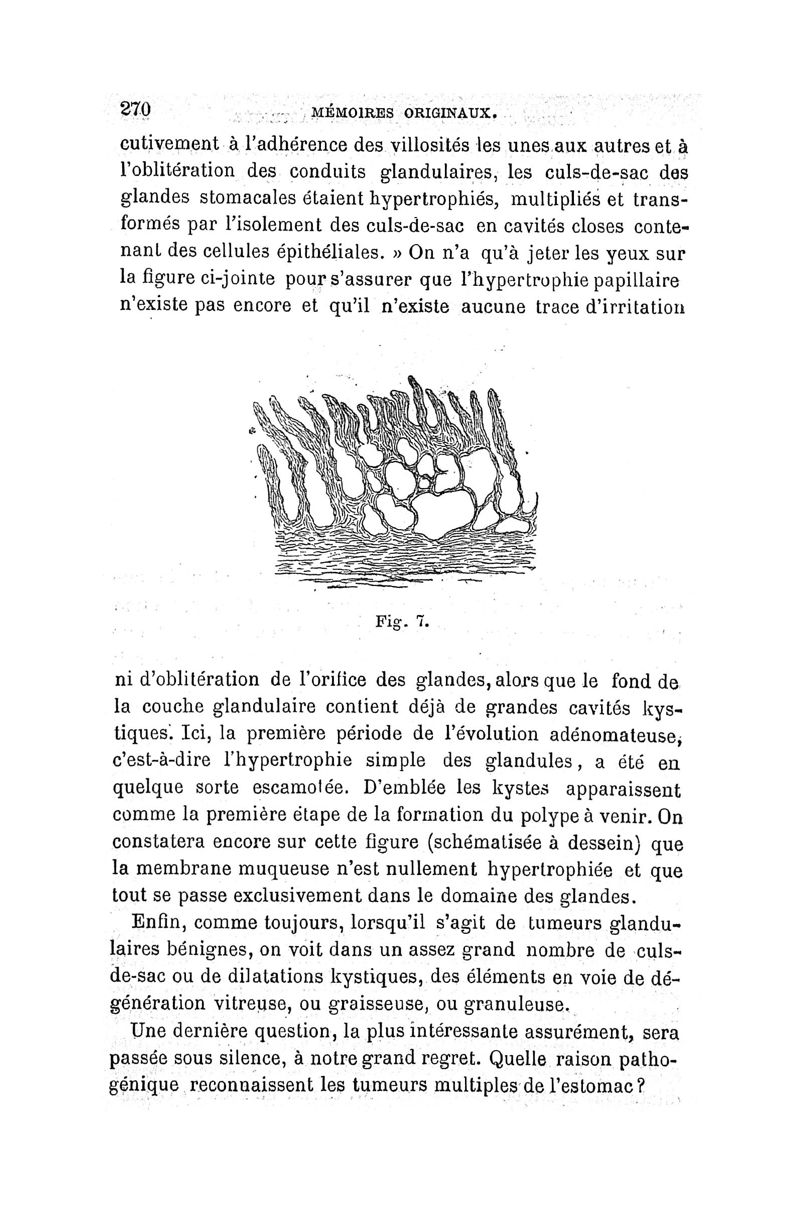 270 MÉMOIRES ORIGINAUX.

cutivement à l'adhérence des villosités les unes aux autres et à l'oblitération des conduits glandulaires, les culs-de-sac des glandes stomacales étaient hypertrophiés, multipliés et transformés par l'isolement des culs-de-sac en cavités closes contenant des cellules épithéliales. » On n'a qu'à jeter les yeux sur la figure ci-jointe pour s'assurer que l'hypertrophie papillaire n'existe pas encore et qu'il n'existe aucune trace d'irritation

Fig. 7.

ni d'oblitération de l'orifice des glandes, alors que le fond de la couche glandulaire contient déjà de grandes cavités kystiques. Ici, la première période de l'évolution adénomateuse, c'est-à-dire l'hypertrophie simple des glandules, a été en quelque sorte escamotée. D'emblée les kystes apparaissent comme la première étape de la formation du polype à venir. On constatera encore sur cette figure (schématisée à dessein) que la membrane muqueuse n'est nullement hypertrophiée et que tout se passe exclusivement dans le domaine des glandes.

Enfin, comme toujours, lorsqu'il s'agit de tumeurs glandulaires bénignes, on voit dans un assez grand nombre de culs-de-sac ou de dilatations kystiques, des éléments en voie de dégénération vitreuse, ou graisseuse, ou granuleuse.

Une dernière question, la plus intéressante assurément, sera passée sous silence, à notre grand regret. Quelle raison pathogénique reconnaissent les tumeurs multiples de l'estomac?